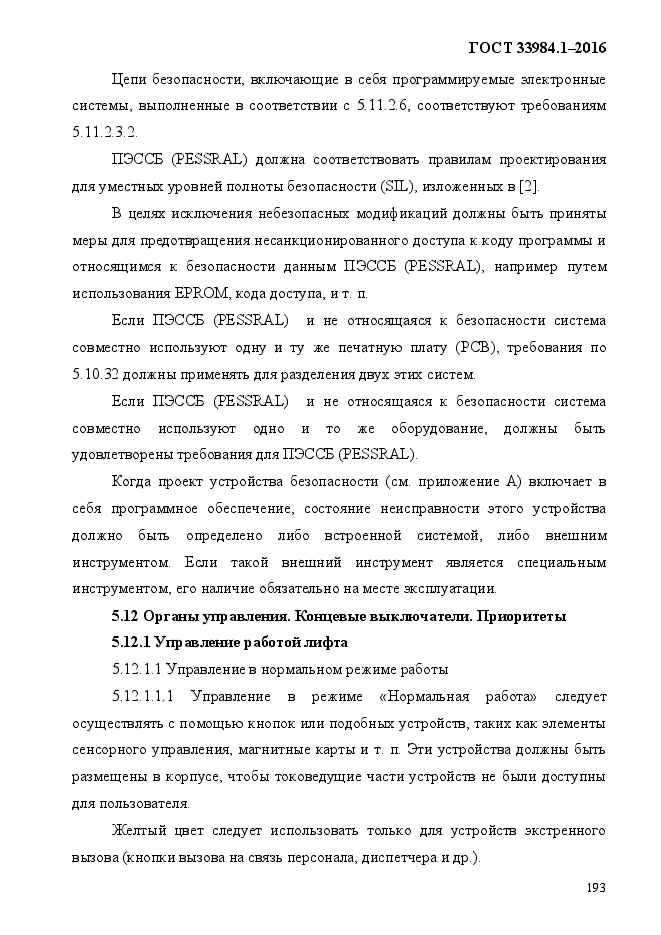 ГОСТ 33984.1–2016

Цепи безопасности, включающие в себя программируемые электронные системы, выполненные в соответствии с 5.11.2.6, соответствуют требованиям 5.11.2.3.2.

ПЭССБ (PESSRAL) должна соответствовать правилам проектирования для уместных уровней полноты безопасности (SIL), изложенных в [2].

В целях исключения небезопасных модификаций должны быть приняты меры для предотвращения несанкционированного доступа к коду программы и относящимся к безопасности данным ПЭССБ (PESSRAL), например путем использования EPROM, кода доступа, и т. п.

Если ПЭССБ (PESSRAL) и не относящаяся к безопасности система совместно используют одну и ту же печатную плату (PCB), требования по 5.10.32 должны применять для разделения двух этих систем.

Если ПЭССБ (PESSRAL) и не относящаяся к безопасности система совместно используют одно и то же оборудование, должны быть удовлетворены требования для ПЭССБ (PESSRAL).

Когда проект устройства безопасности (см. приложение А) включает в себя программное обеспечение, состояние неисправности этого устройства должно быть определено либо встроенной системой, либо внешним инструментом. Если такой внешний инструмент является специальным инструментом, его наличие обязательно на месте эксплуатации.

5.12 Органы управления. Концевые выключатели. Приоритеты

5.12.1 Управление работой лифта

5.12.1.1 Управление в нормальном режиме работы

5.12.1.1.1 Управление в режиме «Нормальная работа» следует осуществлять с помощью кнопок или подобных устройств, таких как элементы сенсорного управления, магнитные карты и т. п. Эти устройства должны быть размещены в корпусе, чтобы токоведущие части устройств не были доступны для пользователя.

Желтый цвет следует использовать только для устройств экстренного вызова (кнопки вызова на связь персонала, диспетчера и др.).

193